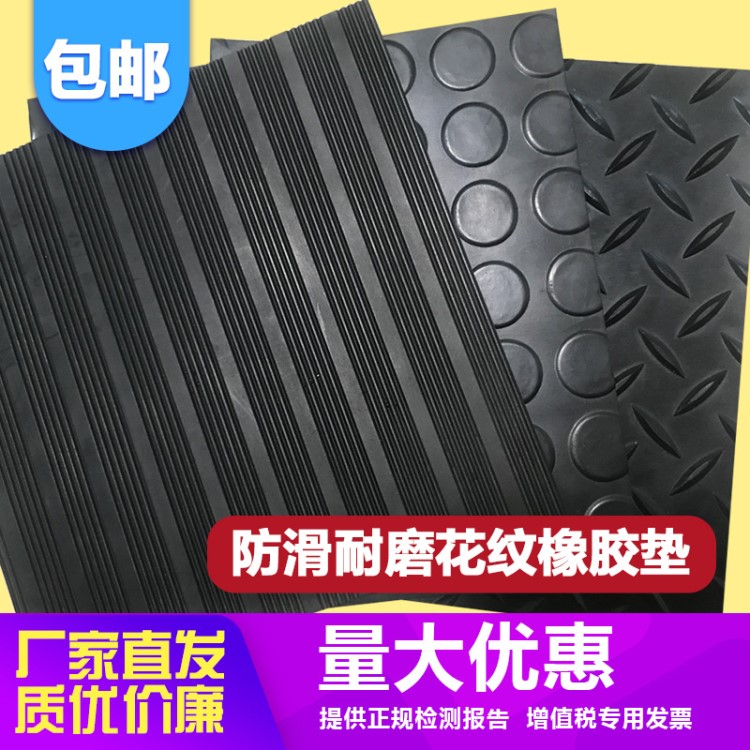 包邮

防滑耐磨花纹橡胶垫

厂家直发
质优价廉

量大优惠

提供正规检测报告 增值税专用发票